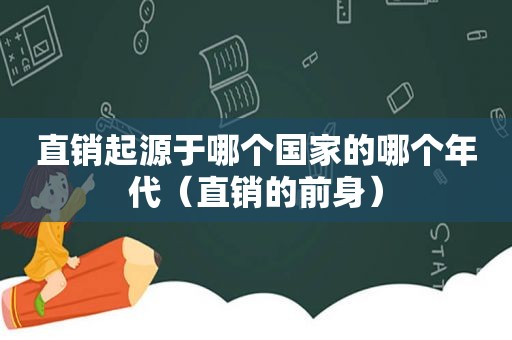 直销起源于哪个国家的哪个年代（直销的前身）

STAT